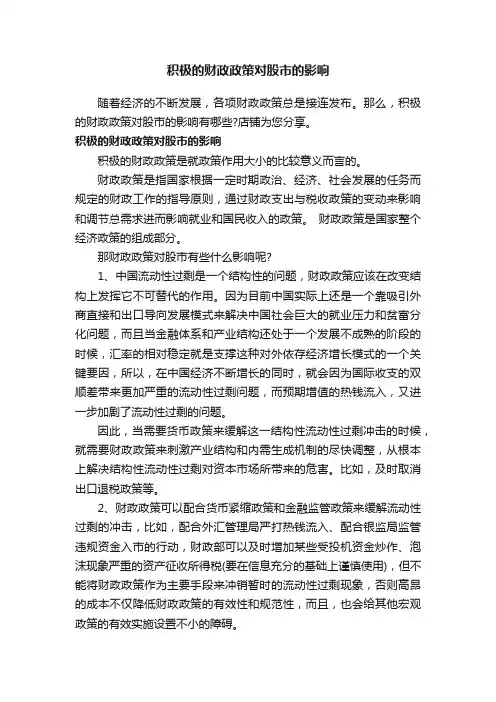 积极的财政政策对股市的影响

随着经济的不断发展，各项财政政策总是接连发布。那么，积极的财政政策对股市的影响有哪些?店铺为您分享。

积极的财政政策对股市的影响

积极的财政政策是就政策作用大小的比较意义而言的。

财政政策是指国家根据一定时期政治、经济、社会发展的任务而规定的财政工作的指导原则，通过财政支出与税收政策的变动来影响和调节总需求进而影响就业和国民收入的政策。 财政政策是国家整个经济政策的组成部分。

那财政政策对股市有些什么影响呢?

1、中国流动性过剩是一个结构性的问题，财政政策应该在改变结构上发挥它不可替代的作用。因为目前中国实际上还是一个靠吸引外商直接和出口导向发展模式来解决中国社会巨大的就业压力和贫富分化问题，而且当金融体系和产业结构还处于一个发展不成熟的阶段的时候，汇率的相对稳定就是支撑这种对外依存经济增长模式的一个关键要因，所以，在中国经济不断增长的同时，就会因为国际收支的双顺差带来更加严重的流动性过剩问题，而预期增值的热钱流入，又进一步加剧了流动性过剩的问题。

因此，当需要货币政策来缓解这一结构性流动性过剩冲击的时候，就需要财政政策来刺激产业结构和内需生成机制的尽快调整，从根本上解决结构性流动性过剩对资本市场所带来的危害。比如，及时取消出口退税政策等。

2、财政政策可以配合货币紧缩政策和金融监管政策来缓解流动性过剩的冲击，比如，配合外汇管理局严打热钱流入、配合银监局监管违规资金入市的行动，财政部可以及时增加某些受投机资金炒作、泡沫现象严重的资产征收所得税(要在信息充分的基础上谨慎使用)，但不能将财政政策作为主要手段来冲销暂时的流动性过剩现象，否则高昂的成本不仅降低财政政策的有效性和规范性，而且，也会给其他宏观政策的有效实施设置不小的障碍。